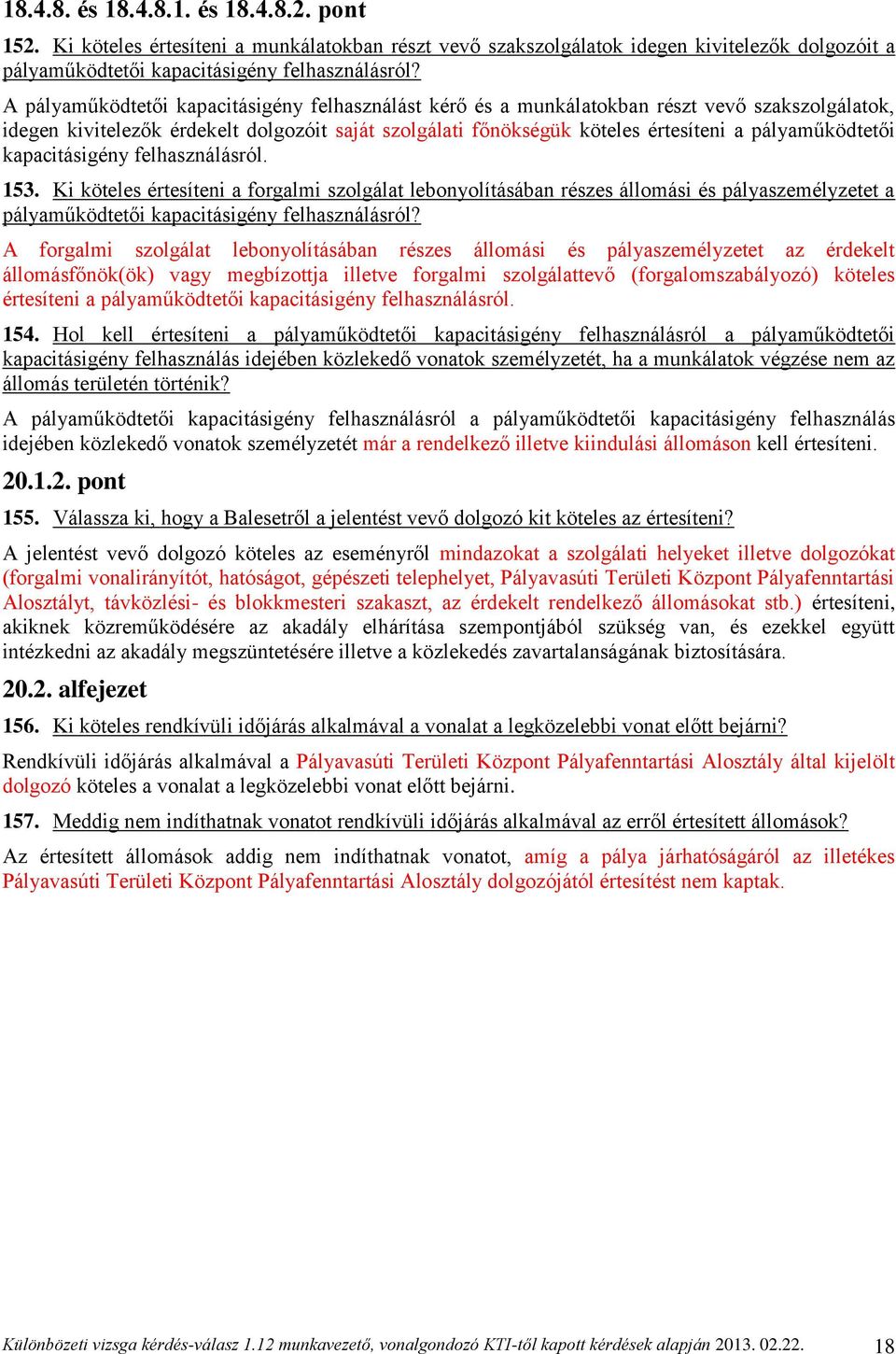 18.4.8. és 18.4.8.1. és 18.4.8.2. pont

152. Ki köteles értesíteni a munkálatokban részt vevő szakszolgálatok idegen kivitelezők dolgozóit a pályaműködtetői kapacitásigény felhasználásról?

A pályaműködtetői kapacitásigény felhasználást kérő és a munkálatokban részt vevő szakszolgálatok, idegen kivitelezők érdekelt dolgozóit saját szolgálati főnökségük köteles értesíteni a pályaműködtetői kapacitásigény felhasználásról.

153. Ki köteles értesíteni a forgalmi szolgálat lebonyolításában részes állomási és pályaszemélyzetet a pályaműködtetői kapacitásigény felhasználásról?

A forgalmi szolgálat lebonyolításában részes állomási és pályaszemélyzetet az érdekelt állomásfőnök(ök) vagy megbízottja illetve forgalmi szolgálattevő (forgalomszabályozó) köteles értesíteni a pályaműködtetői kapacitásigény felhasználásról.

154. Hol kell értesíteni a pályaműködtetői kapacitásigény felhasználásról a pályaműködtetői kapacitásigény felhasználás idejében közlekedő vonatok személyzetét, ha a munkálatok végzése nem az állomás területén történik?

A pályaműködtetői kapacitásigény felhasználásról a pályaműködtetői kapacitásigény felhasználás idejében közlekedő vonatok személyzetét már a rendelkező illetve kiindulási állomáson kell értesíteni.

20.1.2. pont

155. Válassza ki, hogy a Balesetről a jelentést vevő dolgozó kit köteles az értesíteni?

A jelentést vevő dolgozó köteles az eseményről mindazokat a szolgálati helyeket illetve dolgozókat (forgalmi vonalirányítót, hatóságot, gépészeti telephelyet, Pályavasúti Területi Központ Pályafenntartási Alosztályt, távközlési- és blokkmesteri szakaszt, az érdekelt rendelkező állomásokat stb.) értesíteni, akiknek közreműködésére az akadály elhárítása szempontjából szükség van, és ezekkel együtt intézkedni az akadály megszüntetésére illetve a közlekedés zavartalanságának biztosítására.

20.2. alfejezet

156. Ki köteles rendkívüli időjárás alkalmával a vonalat a legközelebbi vonat előtt bejárni?

Rendkívüli időjárás alkalmával a Pályavasúti Területi Központ Pályafenntartási Alosztály által kijelölt dolgozó köteles a vonalat a legközelebbi vonat előtt bejárni.

157. Meddig nem indíthatnak vonatot rendkívüli időjárás alkalmával az erről értesített állomások?

Az értesített állomások addig nem indíthatnak vonatot, amíg a pálya járhatóságáról az illetékes Pályavasúti Területi Központ Pályafenntartási Alosztály dolgozójától értesítést nem kaptak.

Különbözeti vizsga kérdés-válasz 1.12 munkavezető, vonalgondozó KTI-től kapott kérdések alapján 2013. 02.22. 18